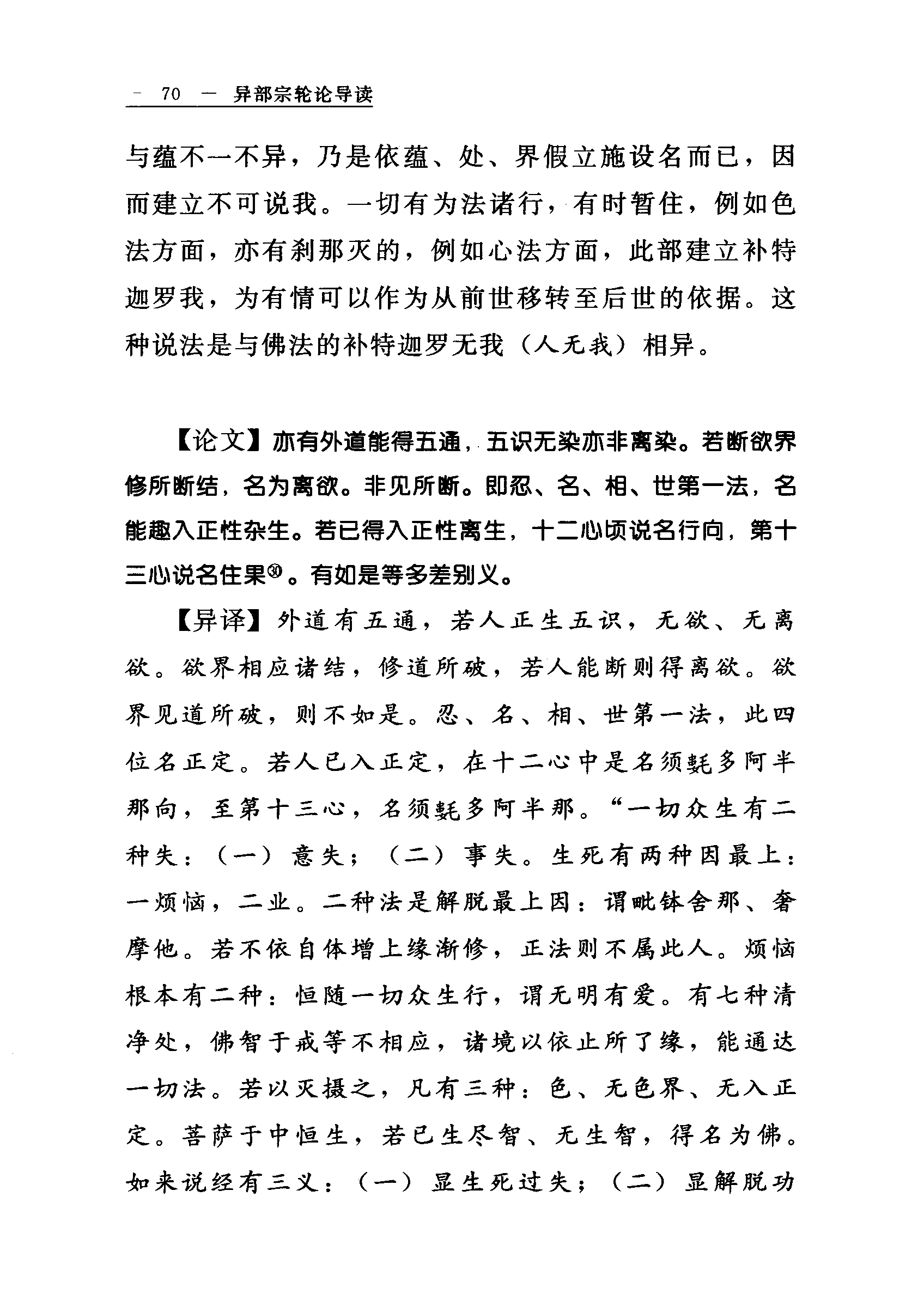 — 70 — 异部宗轮论导读

与蕴不一不异，乃是依蕴、处、界假立施设名而已，因而建立不可说我。一切有为法诸行，有时暂住，例如色法方面，亦有刹那灭的，例如心法方面，此部建立补特迦罗我，为有情可以作为从前世移转至后世的依据。这种说法是与佛法的补特迦罗无我（人无我）相异。

【论文】亦有外道能得五通，五识无染亦非离染。若断欲界修所断结，名为离欲。非见所断。即忍、名、相、世第一法，名能趣入正性杂生。若已得入正性离生，十二心顷说名行向，第十三心说名住果㉚。有如是等多差别义。

【异译】外道有五通，若人正生五识，无欲、无离欲。欲界相应诸结，修道所破，若人能断则得离欲。欲界见道所破，则不如是。忍、名、相、世第一法，此四位名正定。若人已入正定，在十二心中是名须氀多阿半那向，至第十三心，名须氀多阿半那。“一切众生有二种失：（一）意失；（二）事失。生死有两种因最上：一烦恼，二业。二种法是解脱最上因：谓毗钵舍那、奢摩他。若不依自体增上缘渐修，正法则不属此人。烦恼根本有二种：恒随一切众生行，谓无明有爱。有七种清净处，佛智于戒等不相应，诸境以依止所了缘，能通达一切法。若以灭摄之，凡有三种：色、无色界、无入正定。菩萨于中恒生，若已生尽智、无生智，得名为佛。如来说经有三义：（一）显生死过失；（二）显解脱功